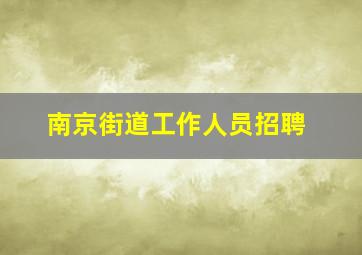 南京街道工作人员招聘